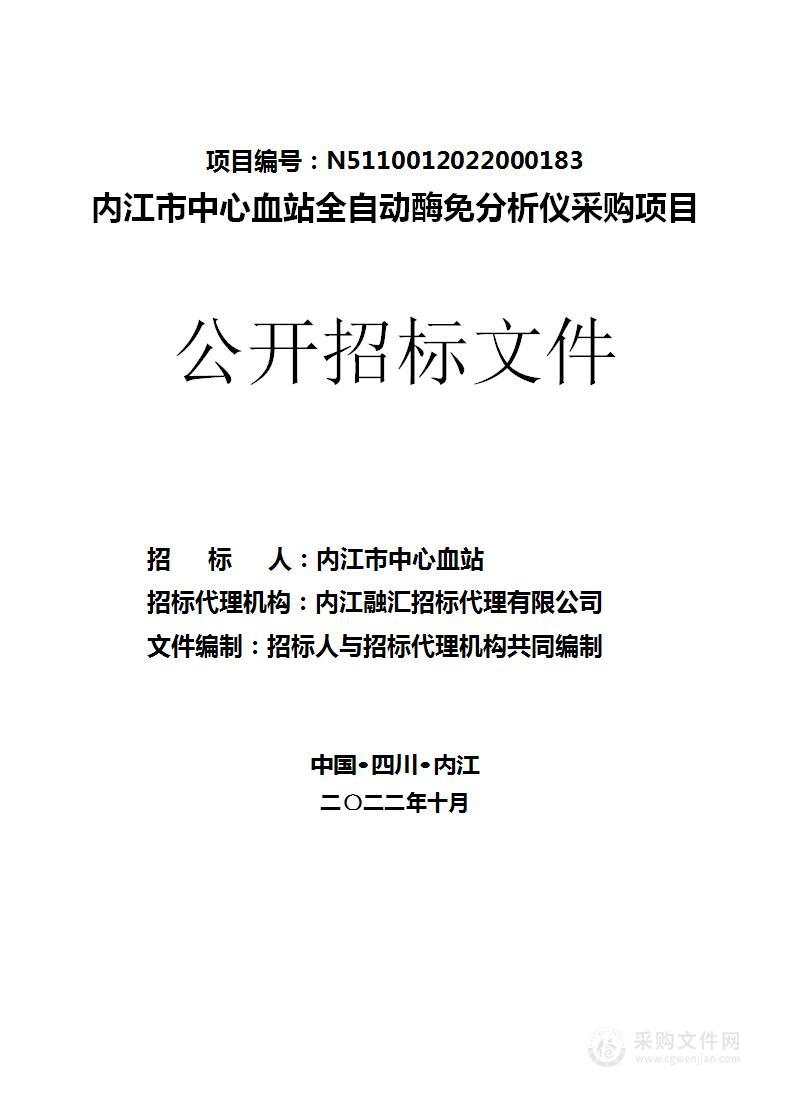 项目编号：N5110012022000183
内江市中心血站全自动酶免分析仪采购项目

公开招标文件

招　　标　　人：内江市中心血站
招标代理机构：内江融汇招标代理有限公司
文件编制：招标人与招标代理机构共同编制

中国•四川•内江
二〇二二年十月

采购文件网
www.cgwenjian.com